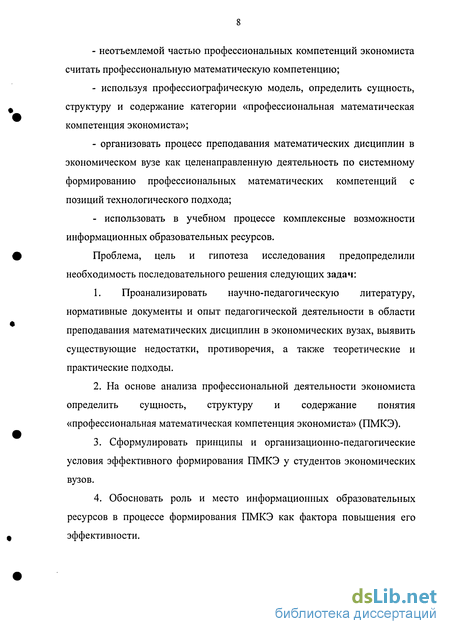 8

- неотъемлемой частью профессиональных компетенций экономиста считать профессиональную математическую компетенцию;

- используя профессиографическую модель, определить сущность, структуру и содержание категории «профессиональная математическая компетенция экономиста»;

- организовать процесс преподавания математических дисциплин в экономическом вузе как целенаправленную деятельность по системному формированию профессиональных математических компетенций с позиций технологического подхода;

- использовать в учебном процессе комплексные возможности информационных образовательных ресурсов.

Проблема, цель и гипотеза исследования предопределили необходимость последовательного решения следующих задач:

1. Проанализировать научно-педагогическую литературу, нормативные документы и опыт педагогической деятельности в области преподавания математических дисциплин в экономических вузах, выявить существующие недостатки, противоречия, а также теоретические и практические подходы.

2. На основе анализа профессиональной деятельности экономиста определить сущность, структуру и содержание понятия «профессиональная математическая компетенция экономиста» (ПМКЭ).

3. Сформулировать принципы и организационно-педагогические условия эффективного формирования ПМКЭ у студентов экономических вузов.

4. Обосновать роль и место информационных образовательных ресурсов в процессе формирования ПМКЭ как фактора повышения его эффективности.

dsLib.net
библиотека диссертаций